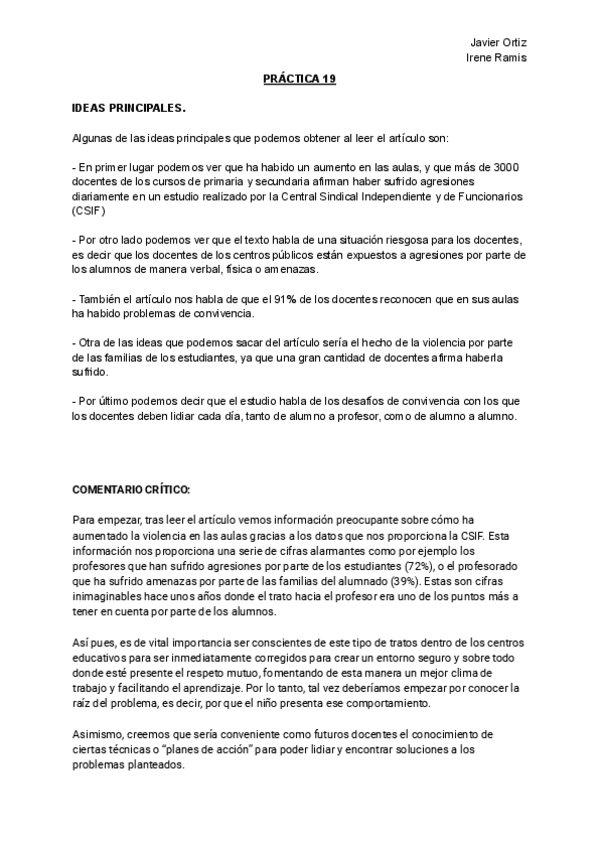 Javier Ortiz
Irene Ramis

PRÁCTICA 19

IDEAS PRINCIPALES.

Algunas de las ideas principales que podemos obtener al leer el artículo son:

- En primer lugar podemos ver que ha habido un aumento en las aulas, y que más de 3000 docentes de los cursos de primaria y secundaria afirman haber sufrido agresiones diariamente en un estudio realizado por la Central Sindical Independiente y de Funcionarios (CSIF)

- Por otro lado podemos ver que el texto habla de una situación riesgosa para los docentes, es decir que los docentes de los centros públicos están expuestos a agresiones por parte de los alumnos de manera verbal, física o amenazas.

- También el artículo nos habla de que el 91% de los docentes reconocen que en sus aulas ha habido problemas de convivencia.

- Otra de las ideas que podemos sacar del artículo sería el hecho de la violencia por parte de las familias de los estudiantes, ya que una gran cantidad de docentes afirma haberla sufrido.

- Por último podemos decir que el estudio habla de los desafíos de convivencia con los que los docentes deben lidiar cada día, tanto de alumno a profesor, como de alumno a alumno.

COMENTARIO CRÍTICO:

Para empezar, tras leer el artículo vemos información preocupante sobre cómo ha aumentado la violencia en las aulas gracias a los datos que nos proporciona la CSIF. Esta información nos proporciona una serie de cifras alarmantes como por ejemplo los profesores que han sufrido agresiones por parte de los estudiantes (72%), o el profesorado que ha sufrido amenazas por parte de las familias del alumnado (39%). Estas son cifras inimaginables hace unos años donde el trato hacia el profesor era uno de los puntos más a tener en cuenta por parte de los alumnos.

Así pues, es de vital importancia ser conscientes de este tipo de tratos dentro de los centros educativos para ser inmediatamente corregidos para crear un entorno seguro y sobre todo donde esté presente el respeto mutuo, fomentando de esta manera un mejor clima de trabajo y facilitando el aprendizaje. Por lo tanto, tal vez deberíamos empezar por conocer la raíz del problema, es decir, por que el niño presenta ese comportamiento.

Asimismo, creemos que sería conveniente como futuros docentes el conocimiento de ciertas técnicas o "planes de acción" para poder lidiar y encontrar soluciones a los problemas planteados.